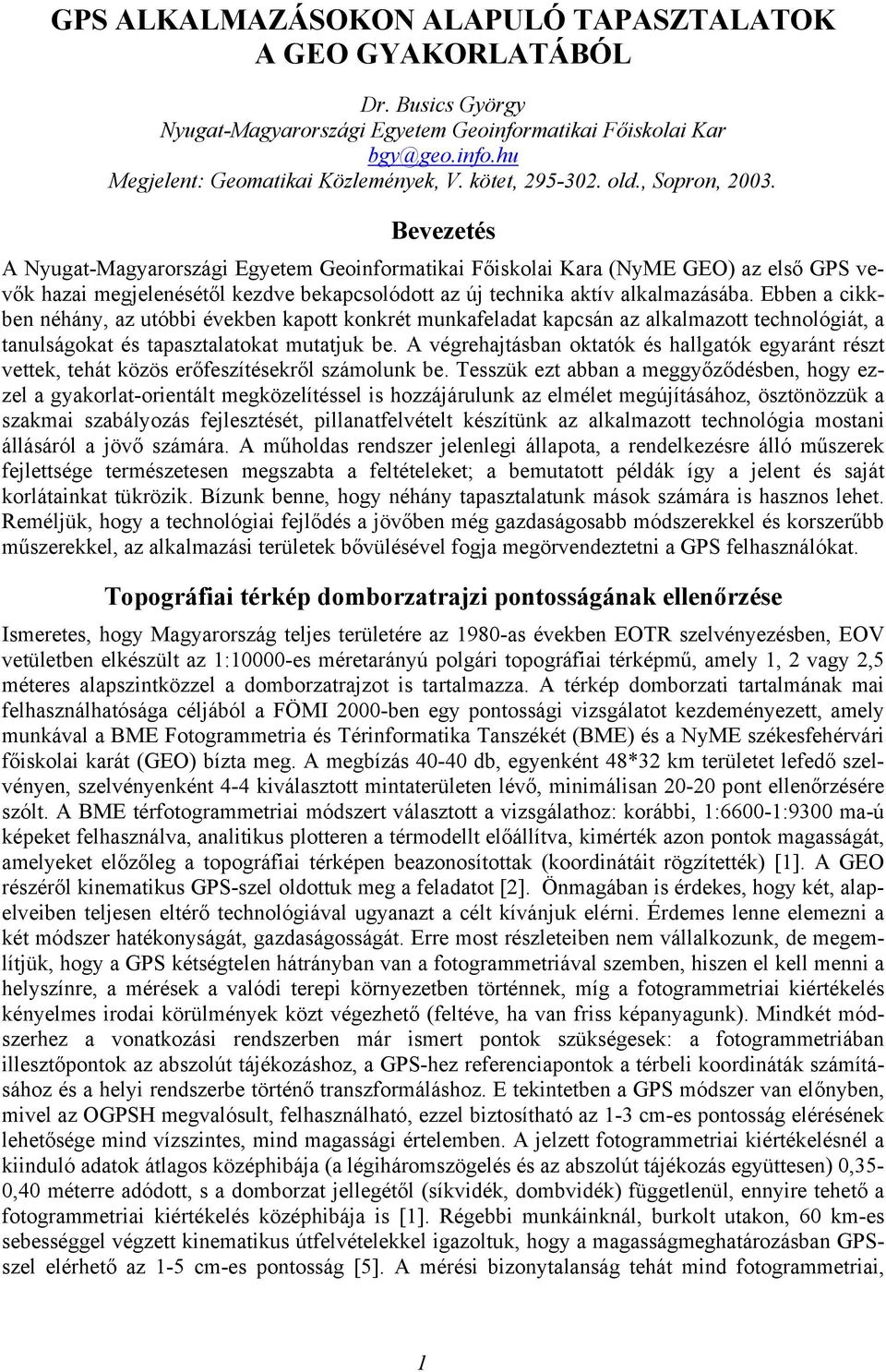 GPS ALKALMAZÁSOKON ALAPULÓ TAPASZTALATOK A GEO GYAKORLATÁBÓL

Dr. Busics György
Nyugat-Magyarországi Egyetem Geoinformatikai Főiskolai Kar
bgy@geo.info.hu
Megjelent: Geomatikai Közlemények, V. kötet, 295-302. old., Sopron, 2003.

Bevezetés

A Nyugat-Magyarországi Egyetem Geoinformatikai Főiskolai Kara (NyME GEO) az első GPS vevők hazai megjelenésétől kezdve bekapcsolódott az új technika aktív alkalmazásába. Ebben a cikkben néhány, az utóbbi években kapott konkrét munkafeladat kapcsán az alkalmazott technológiát, a tanulságokat és tapasztalatokat mutatjuk be. A végrehajtásban oktatók és hallgatók egyaránt részt vettek, tehát közös erőfeszítésekről számolunk be. Tesszük ezt abban a meggyőződésben, hogy ezzel a gyakorlat-orientált megközelítéssel is hozzájárulunk az elmélet megújításához, ösztönözzük a szakmai szabályozás fejlesztését, pillanatfelvételt készítünk az alkalmazott technológia mostani állásáról a jövő számára. A műholdas rendszer jelenlegi állapota, a rendelkezésre álló műszerek fejlettsége természetesen megszabta a feltételeket; a bemutatott példák így a jelent és saját korlátainkat tükrözik. Bízunk benne, hogy néhány tapasztalatunk mások számára is hasznos lehet. Reméljük, hogy a technológiai fejlődés a jövőben még gazdaságosabb módszerekkel és korszerűbb műszerekkel, az alkalmazási területek bővülésével fogja megörvendeztetni a GPS felhasználókat.

Topográfiai térkép domborzatrajzi pontosságának ellenőrzése

Ismeretes, hogy Magyarország teljes területére az 1980-as években EOTR szelvényezésben, EOV vetületben elkészült az 1:10000-es méretarányú polgári topográfiai térképmű, amely 1, 2 vagy 2,5 méteres alapszintközzel a domborzatrajzot is tartalmazza. A térkép domborzati tartalmának mai felhasználhatósága céljából a FÖMI 2000-ben egy pontossági vizsgálatot kezdeményezett, amely munkával a BME Fotogrammetria és Térinformatika Tanszékét (BME) és a NyME székesfehérvári főiskolai karát (GEO) bízta meg. A megbízás 40-40 db, egyenként 48*32 km területet lefedő szelvényen, szelvényenként 4-4 kiválasztott mintaterületen lévő, minimálisan 20-20 pont ellenőrzésére szólt. A BME térfotogrammetriai módszert választott a vizsgálathoz: korábbi, 1:6600-1:9300 ma-ú képeket felhasználva, analitikus plotteren a térmodellt előállítva, kimérték azon pontok magasságát, amelyeket előzőleg a topográfiai térképen beazonosítottak (koordinátáit rögzítették) [1]. A GEO részéről kinematikus GPS-szel oldottuk meg a feladatot [2]. Önmagában is érdekes, hogy két, alapelveiben teljesen eltérő technológiával ugyanazt a célt kívánjuk elérni. Érdemes lenne elemezni a két módszer hatékonyságát, gazdaságosságát. Erre most részleteiben nem vállalkozunk, de megemlítjük, hogy a GPS kétségtelen hátrányban van a fotogrammetriával szemben, hiszen el kell menni a helyszínre, a mérések a valódi terepi környezetben történnek, míg a fotogrammetriai kiértékelés kényelmes irodai körülmények közt végezhető (feltéve, ha van friss képanyagunk). Mindkét módszerhez a vonatkozási rendszerben már ismert pontok szükségesek: a fotogrammetriában illesztőpontok az abszolút tájékozáshoz, a GPS-hez referenciapontok a térbeli koordináták számításához és a helyi rendszerbe történő transzformáláshoz. E tekintetben a GPS módszer van előnyben, mivel az OGPSH megvalósult, felhasználható, ezzel biztosítható az 1-3 cm-es pontosság elérésének lehetősége mind vízszintes, mind magassági értelemben. A jelzett fotogrammetriai kiértékelésnél a kiinduló adatok átlagos középhibája (a légiháromszögelés és az abszolút tájékozás együttesen) 0,35-0,40 méterre adódott, s a domborzat jellegétől (síkvidék, dombvidék) függetlenül, ennyire tehető a fotogrammetriai kiértékelés középhibája is [1]. Régebbi munkáinknál, burkolt utakon, 60 km-es sebességgel végzett kinematikus útfelvételekkel igazoltuk, hogy a magasságmeghatározásban GPS-szel elérhető az 1-5 cm-es pontosság [5]. A mérési bizonytalanság tehát mind fotogrammetriai,

1